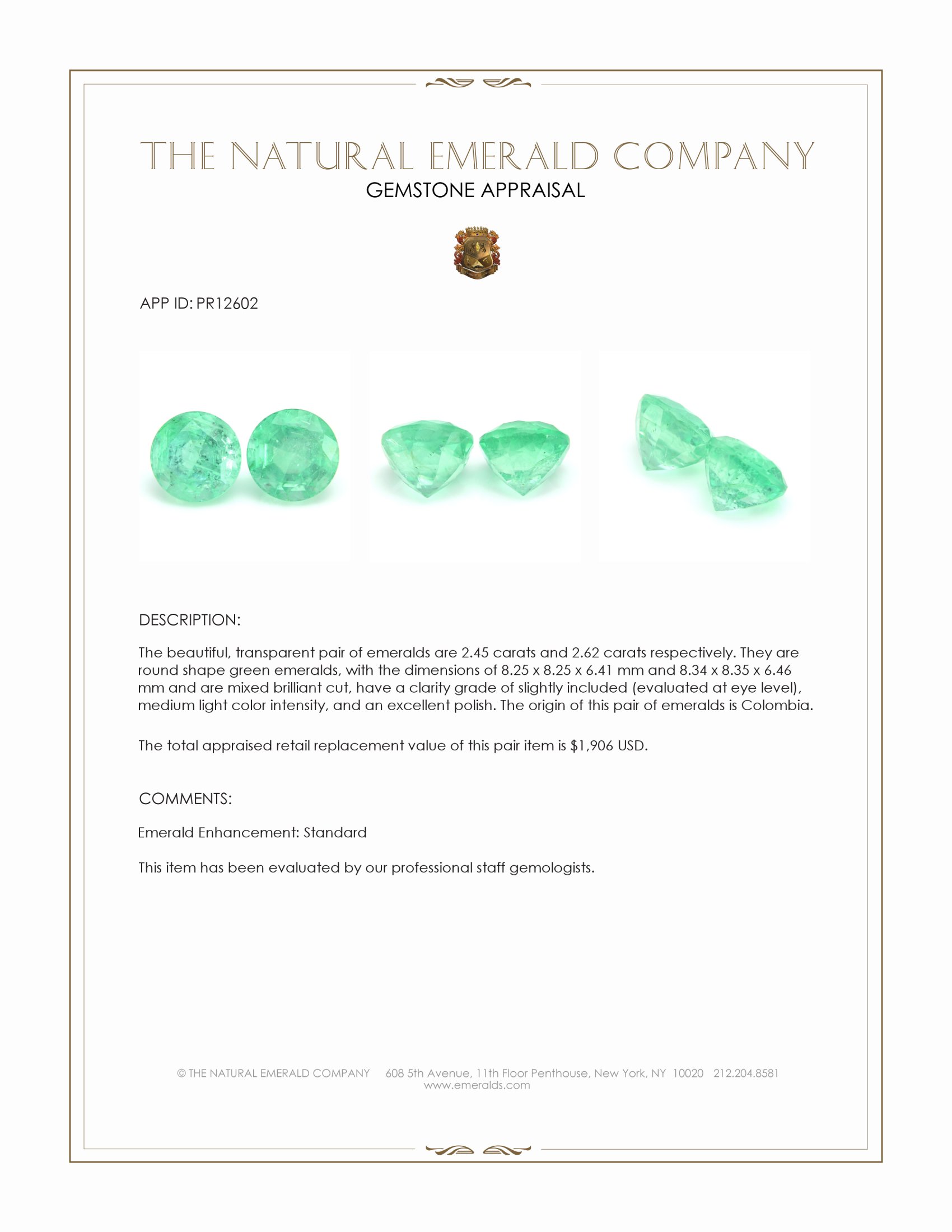 THE NATURAL EMERALD COMPANY
GEMSTONE APPRAISAL

APP ID: PR12602

DESCRIPTION:

The beautiful, transparent pair of emeralds are 2.45 carats and 2.62 carats respectively. They are round shape green emeralds, with the dimensions of 8.25 x 8.25 x 6.41 mm and 8.34 x 8.35 x 6.46 mm and are mixed brilliant cut, have a clarity grade of slightly included (evaluated at eye level), medium light color intensity, and an excellent polish. The origin of this pair of emeralds is Colombia.

The total appraised retail replacement value of this pair item is $1,906 USD.

COMMENTS:

Emerald Enhancement: Standard

This item has been evaluated by our professional staff gemologists.

© THE NATURAL EMERALD COMPANY 608 5th Avenue, 11th Floor Penthouse, New York, NY 10020 212.204.8581
www.emeralds.com